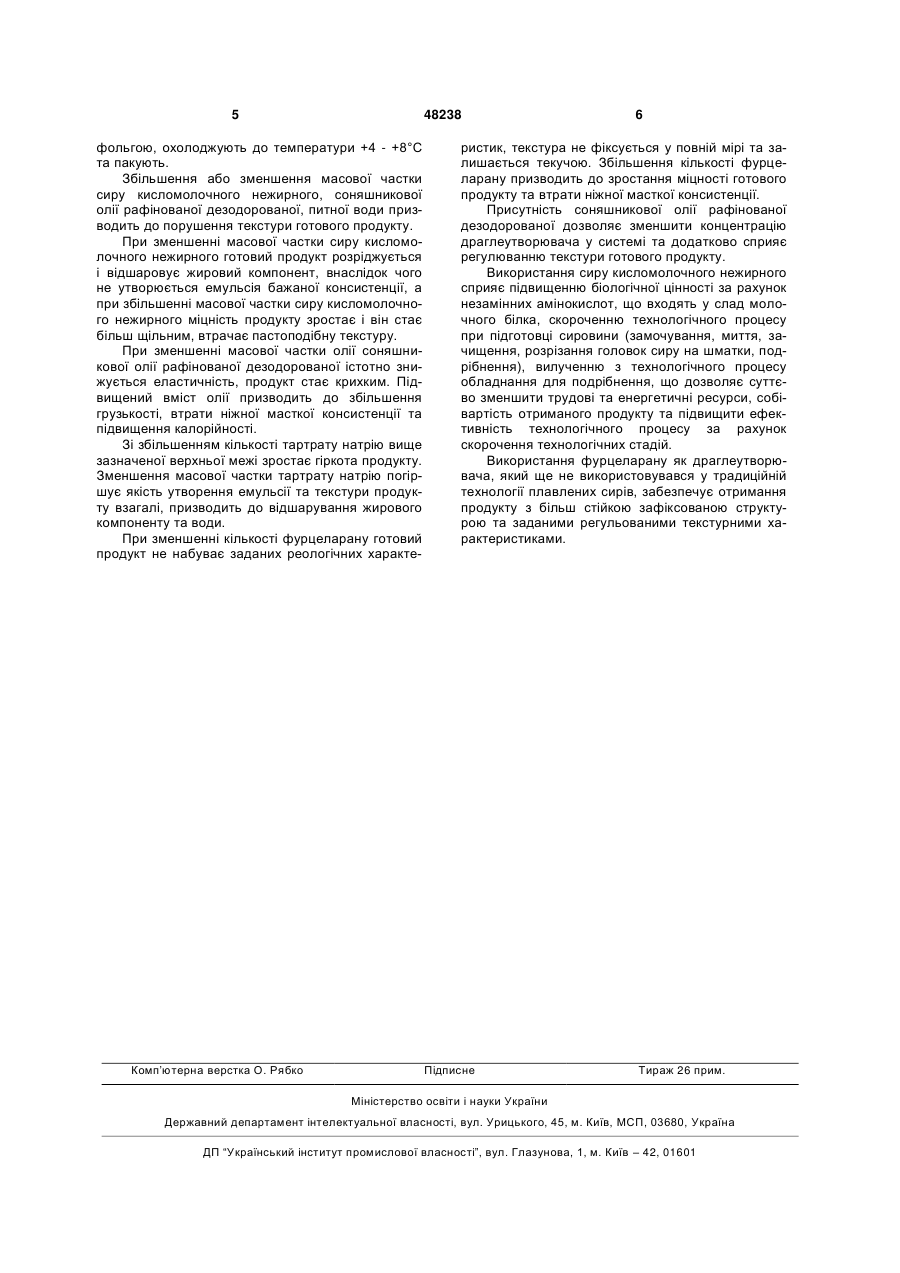 5 48238 6

фольгою, охолоджують до температури +4 - +8°С та пакують.

Збільшення або зменшення масової частки сиру кисломолочного нежирного, соняшникової олії рафінованої дезодорованої, питної води призводить до порушення текстури готового продукту.

При зменшенні масової частки сиру кисломолочного нежирного готовий продукт розріджується і відшаровує жировий компонент, внаслідок чого не утворюється емульсія бажаної консистенції, а при збільшенні масової частки сиру кисломолочного нежирного міцність продукту зростає і він стає більш щільним, втрачає пастоподібну текстуру.

При зменшенні масової частки олії соняшникової олії рафінованої дезодорованої істотно знижується еластичність, продукт стає крихким. Підвищений вміст олії призводить до збільшення грузькості, втрати ніжної масткої консистенції та підвищення калорійності.

Зі збільшенням кількості тартрату натрію вище зазначеної верхньої межі зростає гіркота продукту. Зменшення масової частки тартрату натрію погіршує якість утворення емульсії та текстури продукту взагалі, призводить до відшарування жирового компоненту та води.

При зменшенні кількості фурцеларану готовий продукт не набуває заданих реологічних характеристик, текстура не фіксується у повній мірі та залишається текучою. Збільшення кількості фурцеларану призводить до зростання міцності готового продукту та втрати ніжної масткої консистенції.

Присутність соняшникової олії рафінованої дезодорованої дозволяє зменшити концентрацію драглеутворювача у системі та додатково сприяє регулюванню текстури готового продукту.

Використання сиру кисломолочного нежирного сприяє підвищенню біологічної цінності за рахунок незамінних амінокислот, що входять у слад молочного білка, скороченню технологічного процесу при підготовці сировини (замочування, миття, зачищення, розрізання головок сиру на шматки, подрібнення), вилученню з технологічного процесу обладнання для подрібнення, що дозволяє суттєво зменшити трудові та енергетичні ресурси, собівартість отриманого продукту та підвищити ефективність технологічного процесу за рахунок скорочення технологічних стадій.

Використання фурцеларану як драглеутворювача, який ще не використовувався у традиційній технології плавлених сирів, забезпечує отримання продукту з більш стійкою зафіксованою структурою та заданими регульованими текстурними характеристиками.

Комп'ютерна верстка О. Рябко Підписне Тираж 26 прим.

Міністерство освіти і науки України

Державний департамент інтелектуальної власності, вул. Урицького, 45, м. Київ, МСП, 03680, Україна

ДП "Український інститут промислової власності", вул. Глазунова, 1, м. Київ – 42, 01601